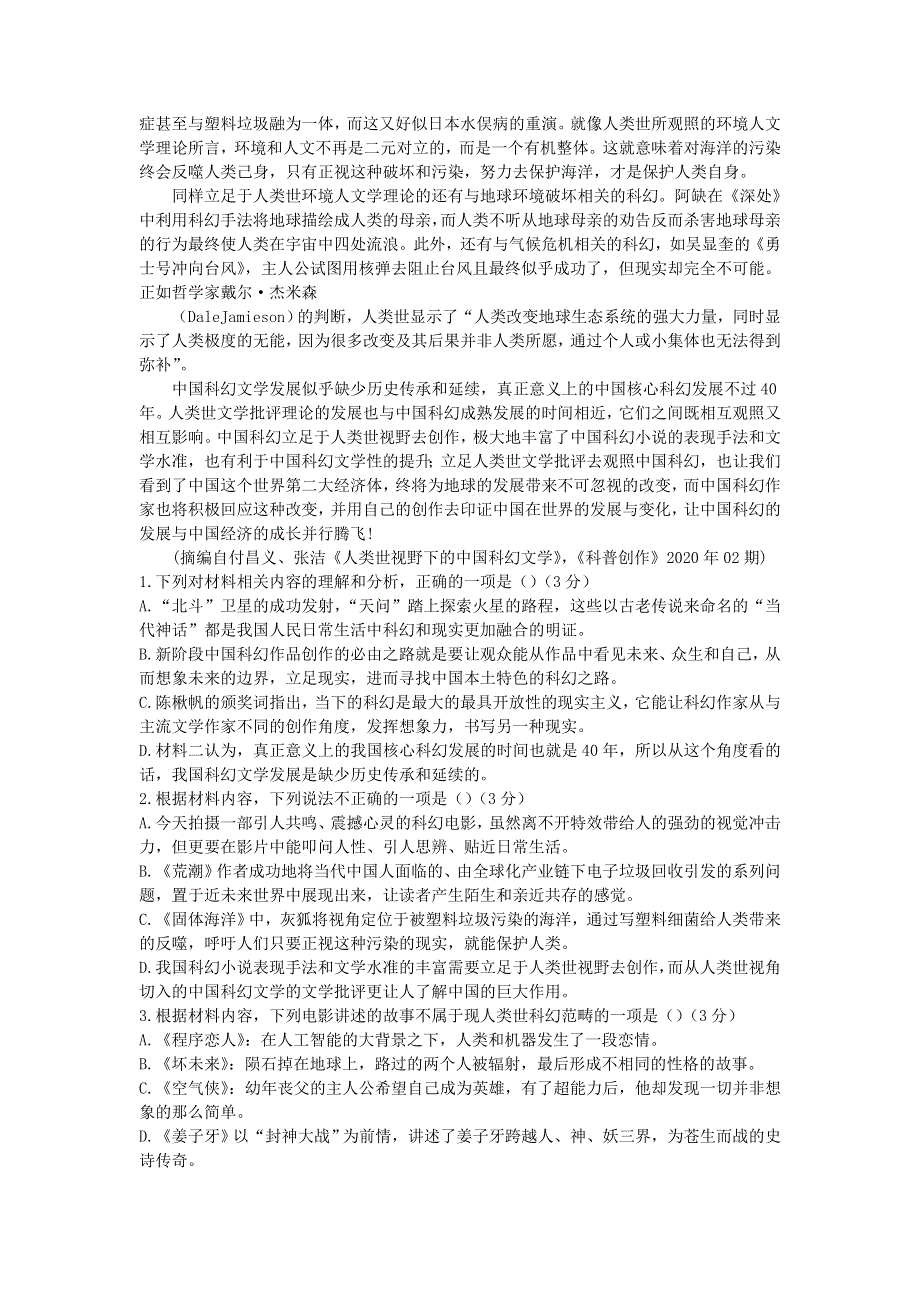 症甚至与塑料垃圾融为一体，而这又好似日本水俣病的重演。就像人类世所观照的环境人文学理论所言，环境和人文不再是二元对立的，而是一个有机整体。这就意味着对海洋的污染终会反噬人类己身，只有正视这种破坏和污染，努力去保护海洋，才是保护人类自身。

同样立足于人类世环境人文学理论的还有与地球环境破坏相关的科幻。阿缺在《深处》中利用科幻手法将地球描绘成人类的母亲，而人类不听从地球母亲的劝告反而杀害地球母亲的行为最终使人类在宇宙中四处流浪。此外，还有与气候危机相关的科幻，如吴显奎的《勇士号冲向台风》，主人公试图用核弹去阻止台风且最终似乎成功了，但现实却完全不可能。正如哲学家戴尔·杰米森

（DaleJamieson）的判断，人类世显示了“人类改变地球生态系统的强大力量，同时显示了人类极度的无能，因为很多改变及其后果并非人类所愿，通过个人或小集体也无法得到弥补”。

中国科幻文学发展似乎缺少历史传承和延续，真正意义上的中国核心科幻发展不过40年。人类世文学批评理论的发展也与中国科幻成熟发展的时间相近，它们之间既相互观照又相互影响。中国科幻立足于人类世视野去创作，极大地丰富了中国科幻小说的表现手法和文学水准，也有利于中国科幻文学性的提升；立足人类世文学批评去观照中国科幻，也让我们看到了中国这个世界第二大经济体，终将为地球的发展带来不可忽视的改变，而中国科幻作家也将积极回应这种改变，并用自己的创作去印证中国在世界的发展与变化，让中国科幻的发展与中国经济的成长并行腾飞！

（摘编自付昌义、张洁《人类世视野下的中国科幻文学》，《科普创作》2020年02期）

1.下列对材料相关内容的理解和分析，正确的一项是（）（3分）
A.“北斗”卫星的成功发射，“天问”踏上探索火星的路程，这些以古老传说来命名的“当代神话”都是我国人民日常生活中科幻和现实更加融合的明证。
B.新阶段中国科幻作品创作的必由之路就是要让观众能从作品中看见未来、众生和自己，从而想象未来的边界，立足现实，进而寻找中国本土特色的科幻之路。
C.陈楸帆的颁奖词指出，当下的科幻是最大的最具开放性的现实主义，它能让科幻作家从与主流文学作家不同的创作角度，发挥想象力，书写另一种现实。
D.材料二认为，真正意义上的我国核心科幻发展的时间也就是40年，所以从这个角度看的话，我国科幻文学发展是缺少历史传承和延续的。
2.根据材料内容，下列说法不正确的一项是（）（3分）
A.今天拍摄一部引人共鸣、震撼心灵的科幻电影，虽然离不开特效带给人的强劲的视觉冲击力，但更要在影片中能叩问人性、引人思辨、贴近日常生活。
B.《荒潮》作者成功地将当代中国人面临的、由全球化产业链下电子垃圾回收引发的系列问题，置于近未来世界中展现出来，让读者产生陌生和亲近共存的感觉。
C.《固体海洋》中，灰狐将视角定位于被塑料垃圾污染的海洋，通过写塑料细菌给人类带来的反噬，呼吁人们只要正视这种污染的现实，就能保护人类。
D.我国科幻小说表现手法和文学水准的丰富需要立足于人类世视野去创作，而从人类世视角切入的中国科幻文学的文学批评更让人了解中国的巨大作用。
3.根据材料内容，下列电影讲述的故事不属于现人类世科幻范畴的一项是（）（3分）
A.《程序恋人》：在人工智能的大背景之下，人类和机器发生了一段恋情。
B.《坏未来》：陨石掉在地球上，路过的两个人被辐射，最后形成不相同的性格的故事。
C.《空气侠》：幼年丧父的主人公希望自己成为英雄，有了超能力后，他却发现一切并非想象的那么简单。
D.《姜子牙》以“封神大战”为前情，讲述了姜子牙跨越人、神、妖三界，为苍生而战的史诗传奇。